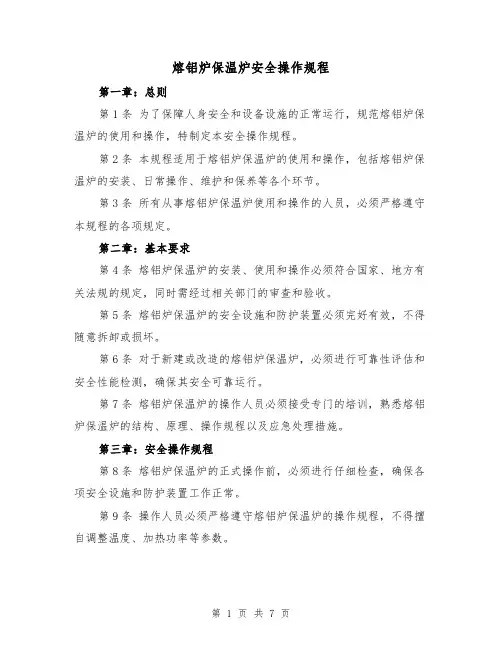 熔铝炉保温炉安全操作规程

第一章：总则

第1条 为了保障人身安全和设备设施的正常运行，规范熔铝炉保温炉的使用和操作，特制定本安全操作规程。

第2条 本规程适用于熔铝炉保温炉的使用和操作，包括熔铝炉保温炉的安装、日常操作、维护和保养等各个环节。

第3条 所有从事熔铝炉保温炉使用和操作的人员，必须严格遵守本规程的各项规定。

第二章：基本要求

第4条 熔铝炉保温炉的安装、使用和操作必须符合国家、地方有关法规的规定，同时需经过相关部门的审查和验收。

第5条 熔铝炉保温炉的安全设施和防护装置必须完好有效，不得随意拆卸或损坏。

第6条 对于新建或改造的熔铝炉保温炉，必须进行可靠性评估和安全性能检测，确保其安全可靠运行。

第7条 熔铝炉保温炉的操作人员必须接受专门的培训，熟悉熔铝炉保温炉的结构、原理、操作规程以及应急处理措施。

第三章：安全操作规程

第8条 熔铝炉保温炉的正式操作前，必须进行仔细检查，确保各项安全设施和防护装置工作正常。

第9条 操作人员必须严格遵守熔铝炉保温炉的操作规程，不得擅自调整温度、加热功率等参数。

第 1 页 共 7 页